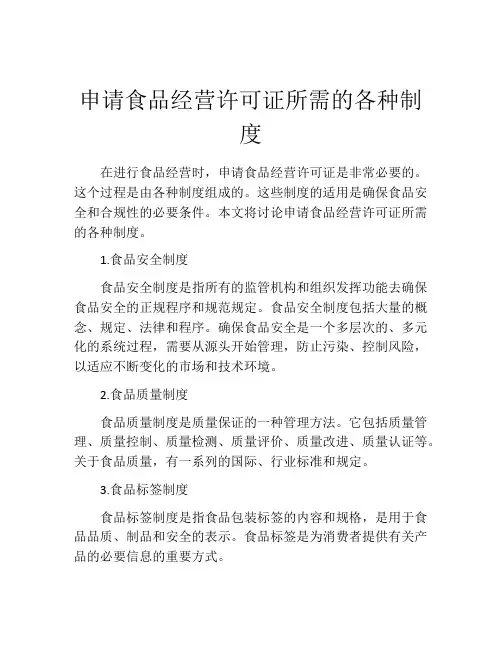 申请食品经营许可证所需的各种制度

在进行食品经营时，申请食品经营许可证是非常必要的。这个过程是由各种制度组成的。这些制度的适用是确保食品安全和合规性的必要条件。本文将讨论申请食品经营许可证所需的各种制度。

1.食品安全制度

食品安全制度是指所有的监管机构和组织发挥功能去确保食品安全的正规程序和规范规定。食品安全制度包括大量的概念、规定、法律和程序。确保食品安全是一个多层次的、多元化的系统过程，需要从源头开始管理，防止污染、控制风险，以适应不断变化的市场和技术环境。

2.食品质量制度

食品质量制度是质量保证的一种管理方法。它包括质量管理、质量控制、质量检测、质量评价、质量改进、质量认证等。关于食品质量，有一系列的国际、行业标准和规定。

3.食品标签制度

食品标签制度是指食品包装标签的内容和规格，是用于食品品质、制品和安全的表示。食品标签是为消费者提供有关产品的必要信息的重要方式。